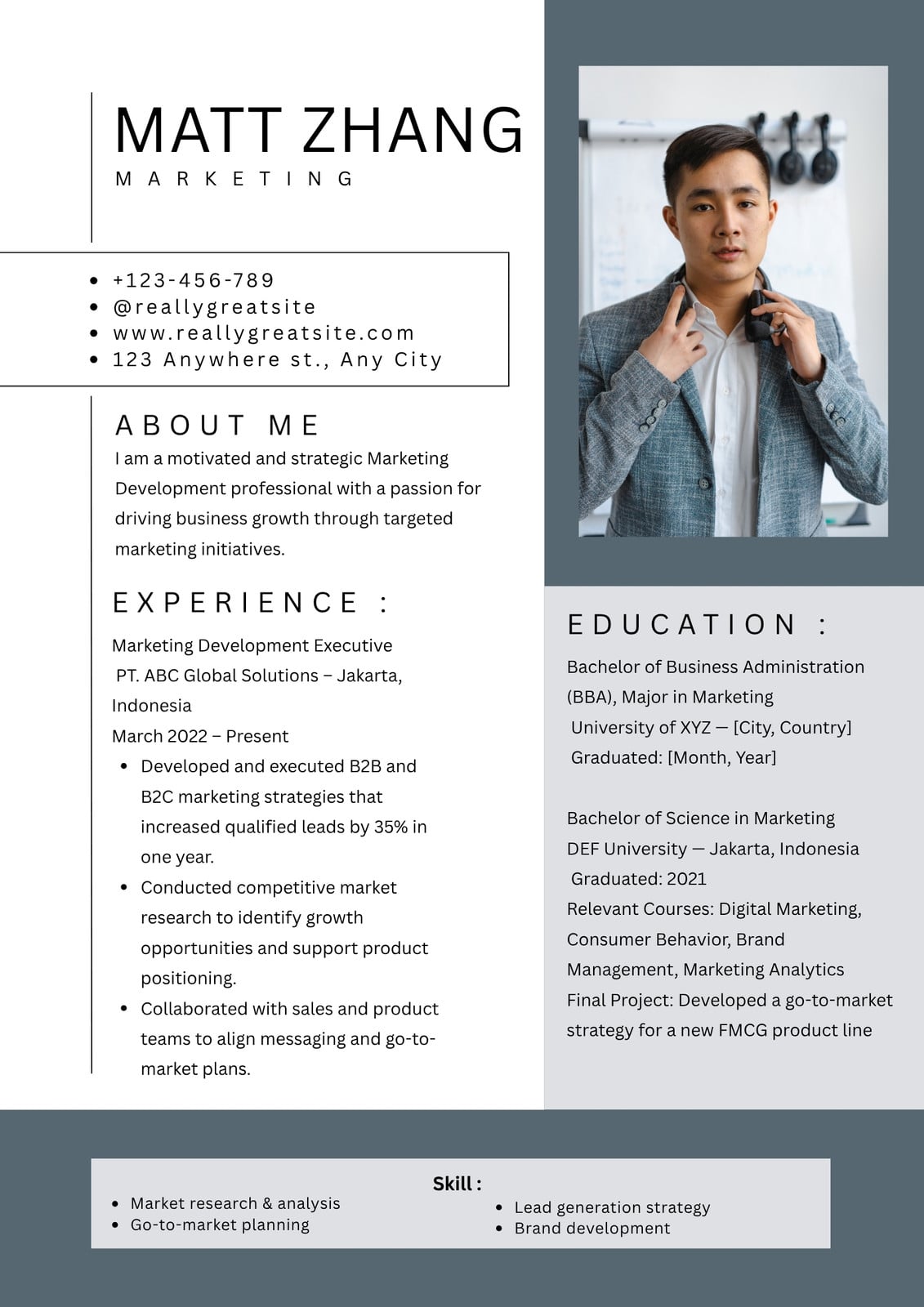 MATT ZHANG
MARKETING

- +123-456-789
- @reallygreatsite
- www.reallygreatsite.com
- 123 Anywhere st., Any City

ABOUT ME
I am a motivated and strategic Marketing Development professional with a passion for driving business growth through targeted marketing initiatives.

EXPERIENCE :
Marketing Development Executive
PT. ABC Global Solutions – Jakarta, Indonesia
March 2022 – Present
- Developed and executed B2B and B2C marketing strategies that increased qualified leads by 35% in one year.
- Conducted competitive market research to identify growth opportunities and support product positioning.
- Collaborated with sales and product teams to align messaging and go-to-market plans.

EDUCATION :
Bachelor of Business Administration (BBA), Major in Marketing
University of XYZ — [City, Country]
Graduated: [Month, Year]

Bachelor of Science in Marketing
DEF University — Jakarta, Indonesia
Graduated: 2021
Relevant Courses: Digital Marketing, Consumer Behavior, Brand Management, Marketing Analytics
Final Project: Developed a go-to-market strategy for a new FMCG product line

Skill :
- Market research & analysis
- Go-to-market planning
- Lead generation strategy
- Brand development